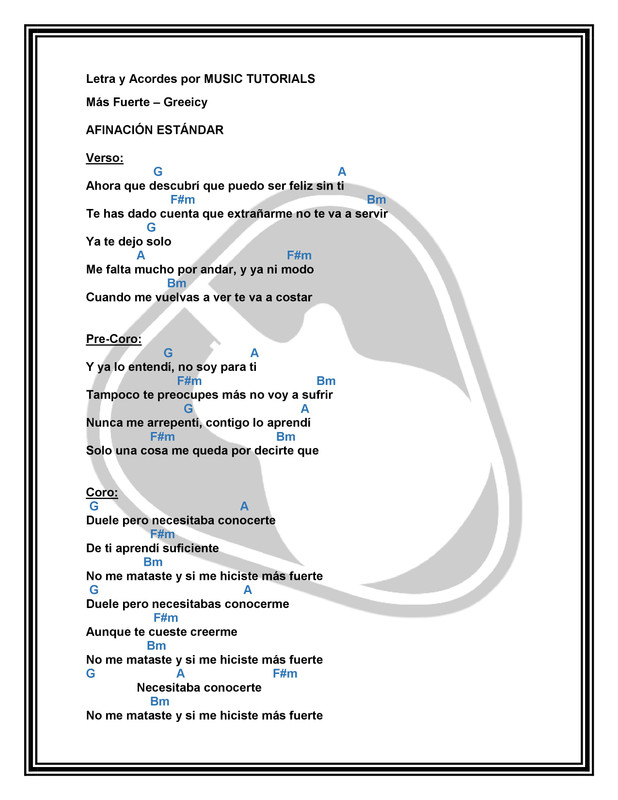 Letra y Acordes por MUSIC TUTORIALS

Más Fuerte – Greeicy

AFINACIÓN ESTÁNDAR

Verso:
G A
Ahora que descubrí que puedo ser feliz sin ti
F#m Bm
Te has dado cuenta que extrañarme no te va a servir
G
Ya te dejo solo
A F#m
Me falta mucho por andar, y ya ni modo
Bm
Cuando me vuelvas a ver te va a costar

Pre-Coro:
G A
Y ya lo entendí, no soy para ti
F#m Bm
Tampoco te preocupes más no voy a sufrir
G A
Nunca me arrepentí, contigo lo aprendí
F#m Bm
Solo una cosa me queda por decirte que

Coro:
G A
Duele pero necesitaba conocerte
F#m
De ti aprendí suficiente
Bm
No me mataste y si me hiciste más fuerte
G A
Duele pero necesitabas conocerme
F#m
Aunque te cueste creerme
Bm
No me mataste y si me hiciste más fuerte
G A F#m
Necesitaba conocerte
Bm
No me mataste y si me hiciste más fuerte